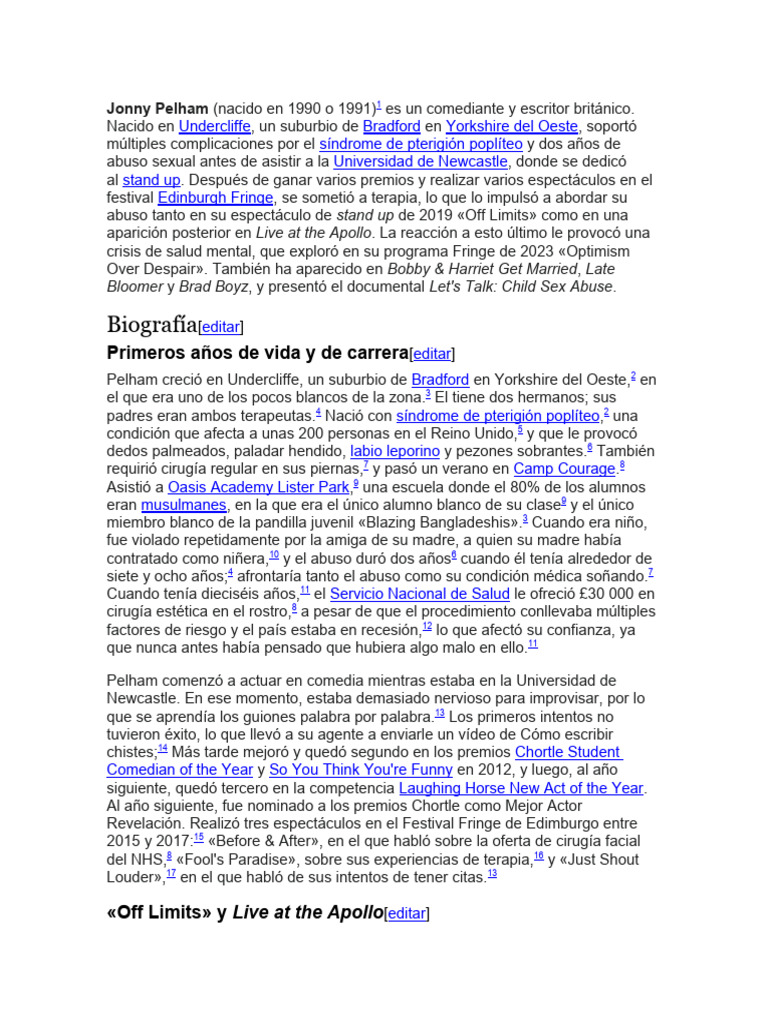 Jonny Pelham (nacido en 1990 o 1991)$^{1}$ es un comediante y escritor británico. Nacido en Undercliffe, un suburbio de Bradford en Yorkshire del Oeste, soportó múltiples complicaciones por el síndrome de pterigión poplíteo y dos años de abuso sexual antes de asistir a la Universidad de Newcastle, donde se dedicó al stand up. Después de ganar varios premios y realizar varios espectáculos en el festival Edinburgh Fringe, se sometió a terapia, lo que lo impulsó a abordar su abuso tanto en su espectáculo de stand up de 2019 «Off Limits» como en una aparición posterior en Live at the Apollo. La reacción a esto último le provocó una crisis de salud mental, que exploró en su programa Fringe de 2023 «Optimism Over Despair». También ha aparecido en Bobby & Harriet Get Married, Late Bloomer y Brad Boyz, y presentó el documental Let's Talk: Child Sex Abuse.

Biografía[editar]

Primeros años de vida y de carrera[editar]

Pelham creció en Undercliffe, un suburbio de Bradford en Yorkshire del Oeste,$^{2}$ en el que era uno de los pocos blancos de la zona.$^{3}$ El tiene dos hermanos; sus padres eran ambos terapeutas.$^{4}$ Nació con síndrome de pterigión poplíteo,$^{2}$ una condición que afecta a unas 200 personas en el Reino Unido,$^{5}$ y que le provocó dedos palmeados, paladar hendido, labio leporino y pezones sobrantes.$^{6}$ También requirió cirugía regular en sus piernas,$^{7}$ y pasó un verano en Camp Courage.$^{8}$ Asistió a Oasis Academy Lister Park,$^{9}$ una escuela donde el 80% de los alumnos eran musulmanes, en la que era el único alumno blanco de su clase$^{9}$ y el único miembro blanco de la pandilla juvenil «Blazing Bangladeshis».$^{3}$ Cuando era niño, fue violado repetidamente por la amiga de su madre, a quien su madre había contratado como niñera,$^{10}$ y el abuso duró dos años$^{6}$ cuando él tenía alrededor de siete y ocho años;$^{4}$ afrontaría tanto el abuso como su condición médica soñando.$^{7}$ Cuando tenía dieciséis años,$^{11}$ el Servicio Nacional de Salud le ofreció £30 000 en cirugía estética en el rostro,$^{8}$ a pesar de que el procedimiento conllevaba múltiples factores de riesgo y el país estaba en recesión,$^{12}$ lo que afectó su confianza, ya que nunca antes había pensado que hubiera algo malo en ello.$^{11}$

Pelham comenzó a actuar en comedia mientras estaba en la Universidad de Newcastle. En ese momento, estaba demasiado nervioso para improvisar, por lo que se aprendía los guiones palabra por palabra.$^{13}$ Los primeros intentos no tuvieron éxito, lo que llevó a su agente a enviarle un vídeo de Cómo escribir chistes;$^{14}$ Más tarde mejoró y quedó segundo en los premios Chortle Student Comedian of the Year y So You Think You're Funny en 2012, y luego, al año siguiente, quedó tercero en la competencia Laughing Horse New Act of the Year. Al año siguiente, fue nominado a los premios Chortle como Mejor Actor Revelación. Realizó tres espectáculos en el Festival Fringe de Edimburgo entre 2015 y 2017:$^{15}$ «Before & After», en el que habló sobre la oferta de cirugía facial del NHS,$^{8}$ «Fool's Paradise», sobre sus experiencias de terapia,$^{16}$ y «Just Shout Louder»,$^{17}$ en el que habló de sus intentos de tener citas.$^{13}$

«Off Limits» y Live at the Apollo[editar]